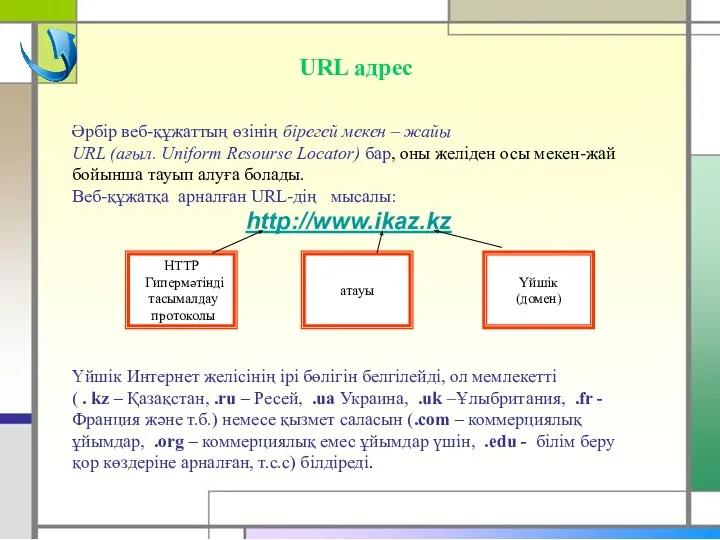 URL адрес

Әрбір веб-құжаттың өзінің бірегей мекен – жайы URL (ағыл. Uniform Resourse Locator) бар, оны желіден осы мекен-жай бойынша тауып алуға болады.
Веб-құжатқа арналған URL-дің мысалы:

http://www.ikaz.kz

HTTP Гипермәтінді тасымалдау протоколы

атауы

Үйшік (домен)

Үйшік Интернет желісінің ірі бөлігін белгілейді, ол мемлекетті ( . kz – Қазақстан, .ru – Ресей, .ua Украина, .uk –Ұлыбритания, .fr - Франция және т.б.) немесе қызмет саласын (.com – коммерциялық ұйымдар, .org – коммерциялық емес ұйымдар үшін, .edu - білім беру қор көздеріне арналған, т.с.с) білдіреді.